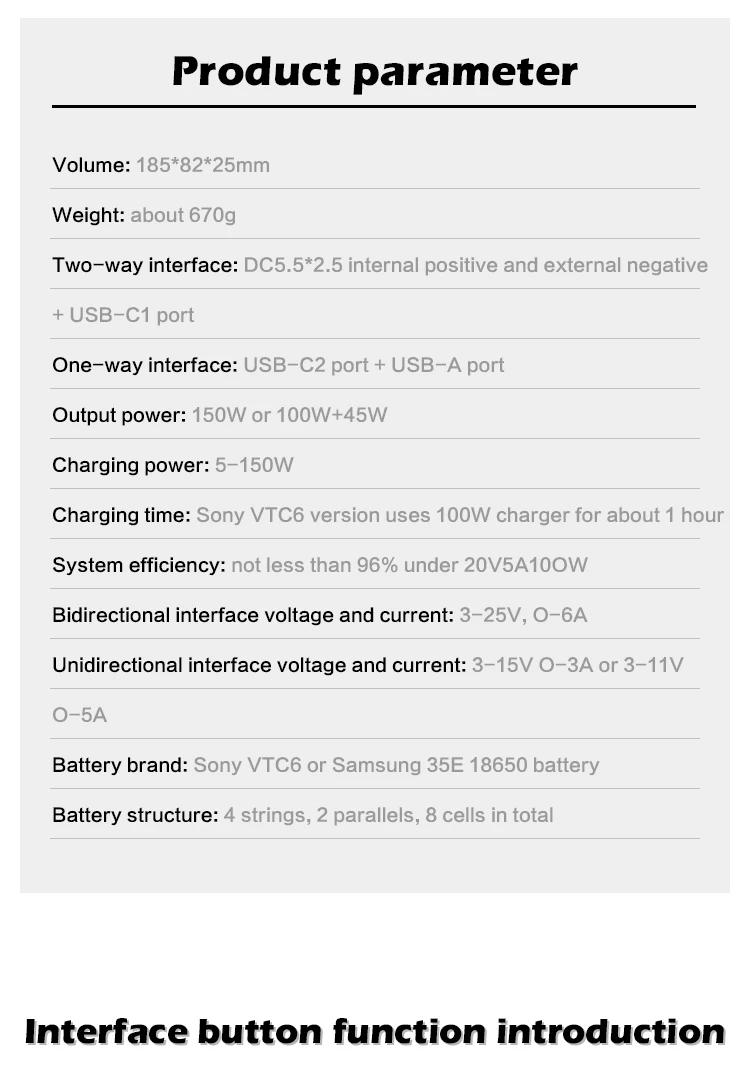 Product parameter

Volume: 185*82*25mm

Weight: about 670g

Two-way interface: DC5.5*2.5 internal positive and external negative + USB-C1 port

One-way interface: USB-C2 port + USB-A port

Output power: 150W or 100W+45W

Charging power: 5-150W

Charging time: Sony VTC6 version uses 100W charger for about 1 hour

System efficiency: not less than 96% under 20V5A10OW

Bidirectional interface voltage and current: 3-25V, O-6A

Unidirectional interface voltage and current: 3-15V O-3A or 3-11V O-5A

Battery brand: Sony VTC6 or Samsung 35E 18650 battery

Battery structure: 4 strings, 2 parallels, 8 cells in total

Interface button function introduction